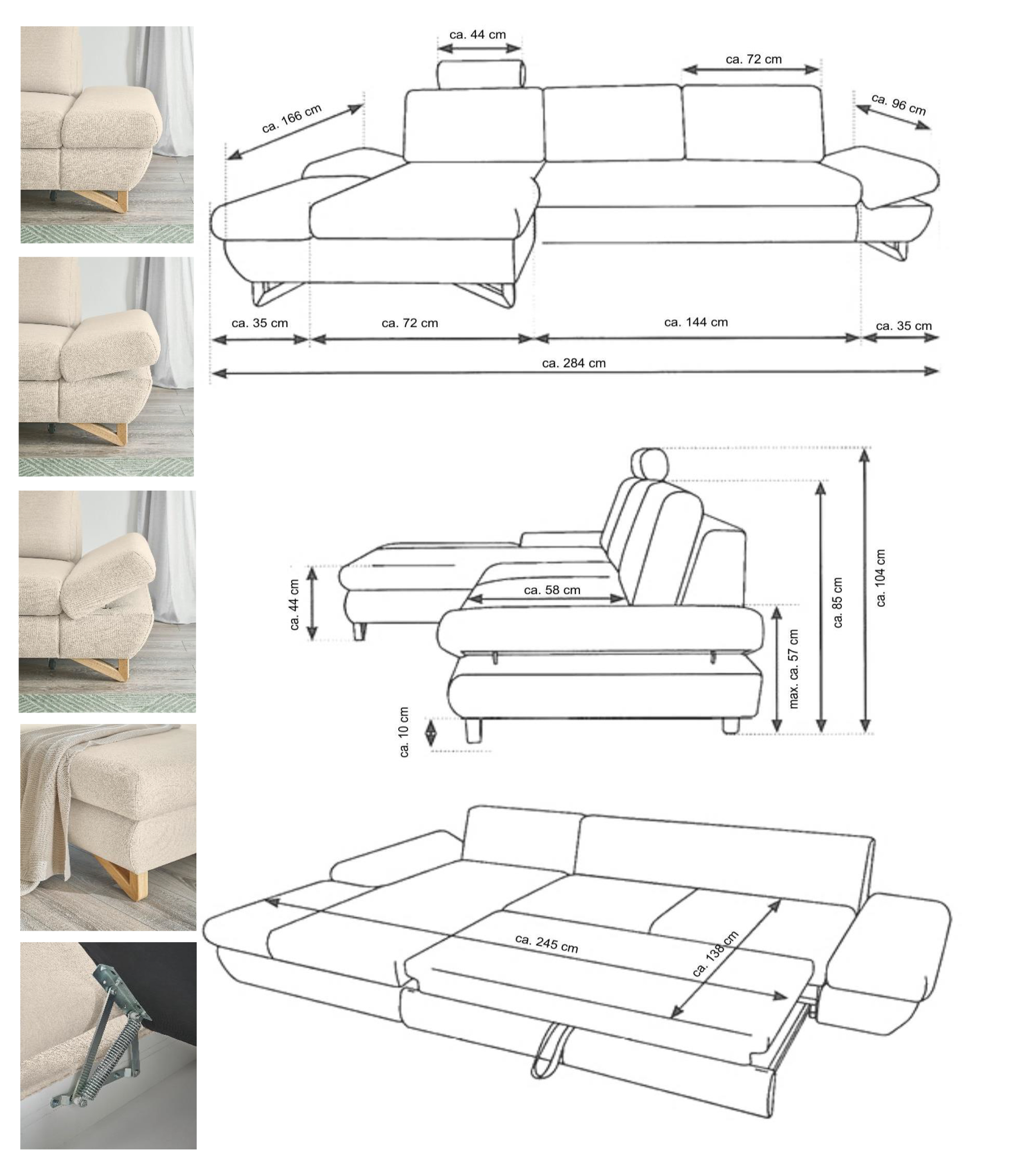 ca. 44 cm
ca. 72 cm
ca. 166 cm
ca. 96 cm
ca. 35 cm
ca. 72 cm
ca. 144 cm
ca. 35 cm
ca. 284 cm

ca. 44 cm
ca. 58 cm
ca. 10 cm
max. ca. 57 cm
ca. 85 cm
ca. 104 cm

ca. 245 cm
ca. 138 cm